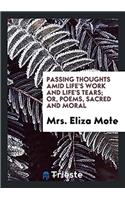 PASSING THOUGHTS AMID LIFE'S WORK AND LIFE'S TEARS; OR, POEMS, SACRED AND MORAL

Mrs. Eliza Mote

Trieste